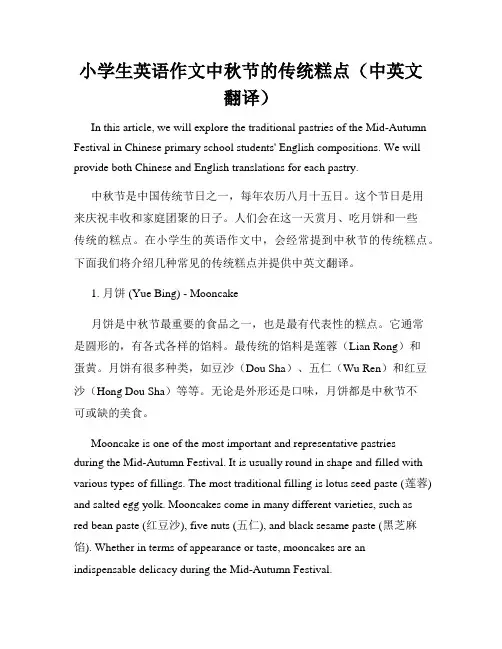 小学生英语作文中秋节的传统糕点（中英文翻译）

In this article, we will explore the traditional pastries of the Mid-Autumn Festival in Chinese primary school students' English compositions. We will provide both Chinese and English translations for each pastry.

中秋节是中国传统节日之一，每年农历八月十五日。这个节日是用来庆祝丰收和家庭团聚的日子。人们会在这一天赏月、吃月饼和一些传统的糕点。在小学生的英语作文中，会经常提到中秋节的传统糕点。下面我们将介绍几种常见的传统糕点并提供中英文翻译。

1. 月饼 (Yue Bing) - Mooncake

月饼是中秋节最重要的食品之一，也是最有代表性的糕点。它通常是圆形的，有各式各样的馅料。最传统的馅料是莲蓉（Lian Rong）和蛋黄。月饼有很多种类，如豆沙（Dou Sha）、五仁（Wu Ren）和红豆沙（Hong Dou Sha）等等。无论是外形还是口味，月饼都是中秋节不可或缺的美食。

Mooncake is one of the most important and representative pastries during the Mid-Autumn Festival. It is usually round in shape and filled with various types of fillings. The most traditional filling is lotus seed paste (莲蓉) and salted egg yolk. Mooncakes come in many different varieties, such as red bean paste (红豆沙), five nuts (五仁), and black sesame paste (黑芝麻馅). Whether in terms of appearance or taste, mooncakes are an indispensable delicacy during the Mid-Autumn Festival.